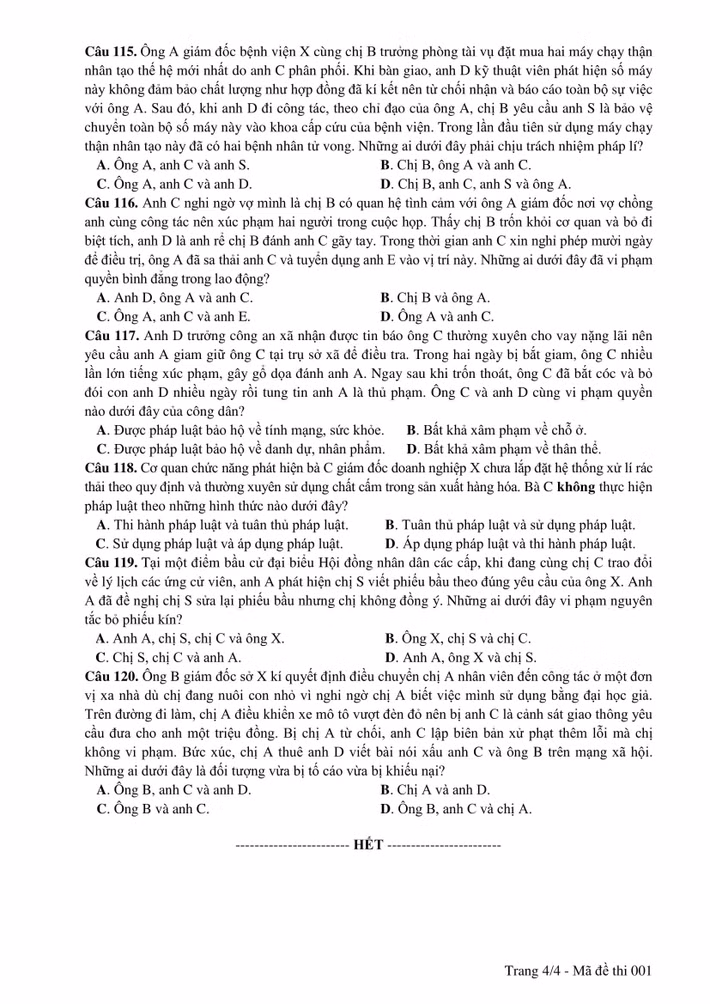 **Câu 115.** Ông A giám đốc bệnh viện X cùng chị B trưởng phòng tài vụ đặt mua hai máy chạy thận nhân tạo thế hệ mới nhất do anh C phân phối. Khi bàn giao, anh D kỹ thuật viên phát hiện số máy này không đảm bảo chất lượng như hợp đồng đã kí kết nên từ chối nhận và báo cáo toàn bộ sự việc với ông A. Sau đó, khi anh D đi công tác, theo chỉ đạo của ông A, chị B yêu cầu anh S là bảo vệ chuyển toàn bộ số máy này vào khoa cấp cứu của bệnh viện. Trong lần đầu tiên sử dụng máy chạy thận nhân tạo này đã có hai bệnh nhân tử vong. Những ai dưới đây phải chịu trách nhiệm pháp lí?

**A.** Ông A, anh C và anh S.
**B.** Chị B, ông A và anh C.
**C.** Ông A, anh C và anh D.
**D.** Chị B, anh C, anh S và ông A.

**Câu 116.** Anh C nghi ngờ vợ mình là chị B có quan hệ tình cảm với ông A giám đốc nơi vợ chồng anh cùng công tác nên xúc phạm hai người trong cuộc họp. Thấy chị B trốn khỏi cơ quan và bỏ đi biệt tích, anh D là anh rể chị B đánh anh C gãy tay. Trong thời gian anh C xin nghỉ phép mười ngày để điều trị, ông A đã sa thải anh C và tuyển dụng anh E vào vị trí này. Những ai dưới đây đã vi phạm quyền bình đẳng trong lao động?

**A.** Anh D, ông A và anh C.
**B.** Chị B và ông A.
**C.** Ông A, anh C và anh E.
**D.** Ông A và anh C.

**Câu 117.** Anh D trưởng công an xã nhận được tin báo ông C thường xuyên cho vay nặng lãi nên yêu cầu anh A giam giữ ông C tại trụ sở xã để điều tra. Trong hai ngày bị bắt giam, ông C nhiều lần lớn tiếng xúc phạm, gây gổ dọa đánh anh A. Ngay sau khi trốn thoát, ông C đã bắt cóc và bỏ đói con anh D nhiều ngày rồi tung tin anh A là thủ phạm. Ông C và anh D cùng vi phạm quyền nào dưới đây của công dân?

**A.** Được pháp luật bảo hộ về tính mạng, sức khỏe.
**B.** Bất khả xâm phạm về chỗ ở.
**C.** Được pháp luật bảo hộ về danh dự, nhân phẩm.
**D.** Bất khả xâm phạm về thân thể.

**Câu 118.** Cơ quan chức năng phát hiện bà C giám đốc doanh nghiệp X chưa lắp đặt hệ thống xử lí rác thải theo quy định và thường xuyên sử dụng chất cấm trong sản xuất hàng hóa. Bà C **không** thực hiện pháp luật theo những hình thức nào dưới đây?

**A.** Thi hành pháp luật và tuân thủ pháp luật.
**B.** Tuân thủ pháp luật và sử dụng pháp luật.
**C.** Sử dụng pháp luật và áp dụng pháp luật.
**D.** Áp dụng pháp luật và thi hành pháp luật.

**Câu 119.** Tại một điểm bầu cử đại biểu Hội đồng nhân dân các cấp, khi đang cùng chị C trao đổi về lý lịch các ứng cử viên, anh A phát hiện chị S viết phiếu bầu theo đúng yêu cầu của ông X. Anh A đã đề nghị chị S sửa lại phiếu bầu nhưng chị không đồng ý. Những ai dưới đây vi phạm nguyên tắc bỏ phiếu kín?

**A.** Anh A, chị S, chị C và ông X.
**B.** Ông X, chị S và chị C.
**C.** Chị S, chị C và anh A.
**D.** Anh A, ông X và chị S.

**Câu 120.** Ông B giám đốc sở X kí quyết định điều chuyển chị A nhân viên đến công tác ở một đơn vị xa nhà dù chị đang nuôi con nhỏ vì nghi ngờ chị A biết việc mình sử dụng bằng đại học giả. Trên đường đi làm, chị A điều khiển xe mô tô vượt đèn đỏ nên bị anh C là cảnh sát giao thông yêu cầu đưa cho anh một triệu đồng. Bị chị A từ chối, anh C lập biên bản xử phạt thêm lỗi mà chị không vi phạm. Bức xúc, chị A thuê anh D viết bài nói xấu anh C và ông B trên mạng xã hội. Những ai dưới đây là đối tượng vừa bị tố cáo vừa bị khiếu nại?

**A.** Ông B, anh C và anh D.
**B.** Chị A và anh D.
**C.** Ông B và anh C.
**D.** Ông B, anh C và chị A.

------------------------ **HẾT** ------------------------

Trang 4/4 - Mã đề thi 001